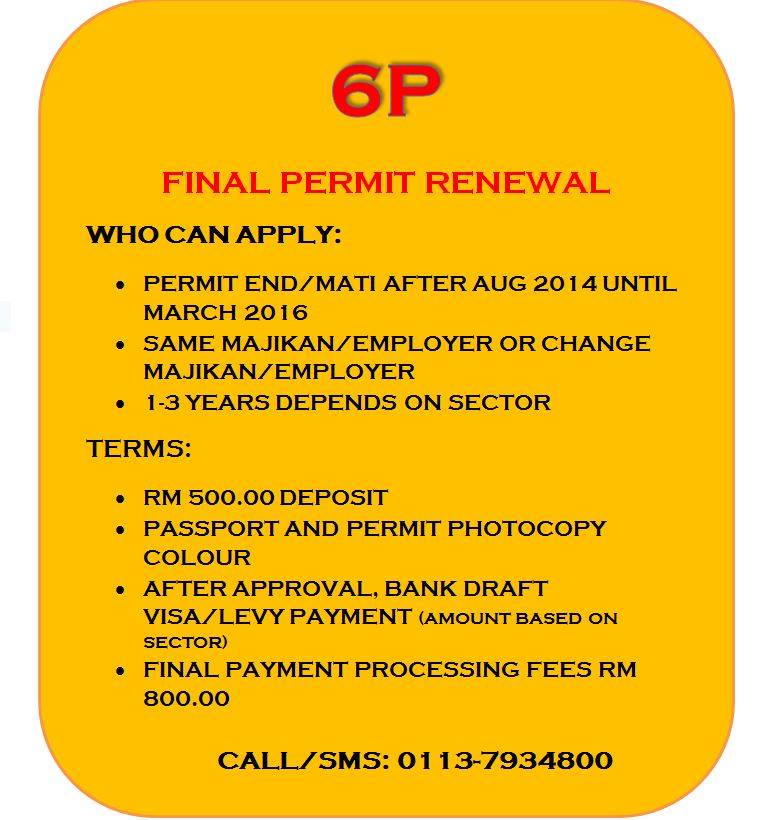 6P

FINAL PERMIT RENEWAL

WHO CAN APPLY:

• PERMIT END/MATI AFTER AUG 2014 UNTIL MARCH 2016
• SAME MAJIKAN/EMPLOYER OR CHANGE MAJIKAN/EMPLOYER
• 1-3 YEARS DEPENDS ON SECTOR

TERMS:

• RM 500.00 DEPOSIT
• PASSPORT AND PERMIT PHOTOCOPY COLOUR
• AFTER APPROVAL, BANK DRAFT VISA/LEVY PAYMENT (AMOUNT BASED ON SECTOR)
• FINAL PAYMENT PROCESSING FEES RM 800.00

CALL/SMS: 0113-7934800